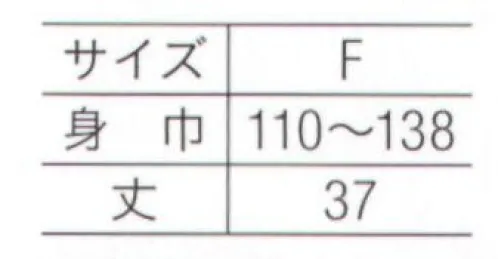 | サイズ | F |
|---|---|
| 身　巾 | 110～138 |
| 丈 | 37 |